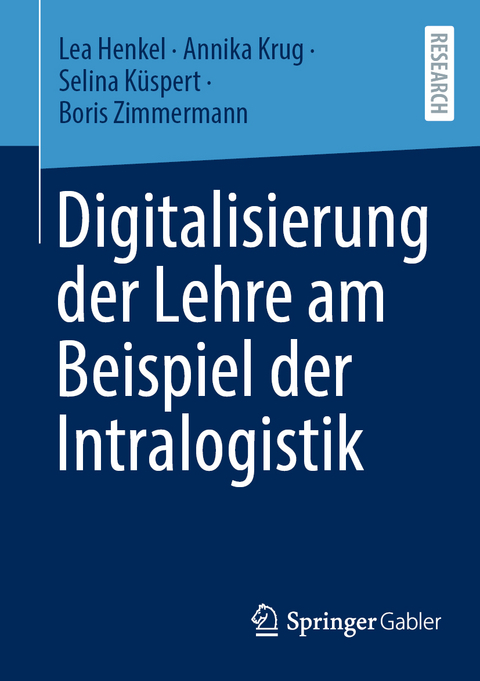 Lea Henkel · Annika Krug · Selina Küspert · Boris Zimmermann

RESEARCH

Digitalisierung der Lehre am Beispiel der Intralogistik

Springer Gabler